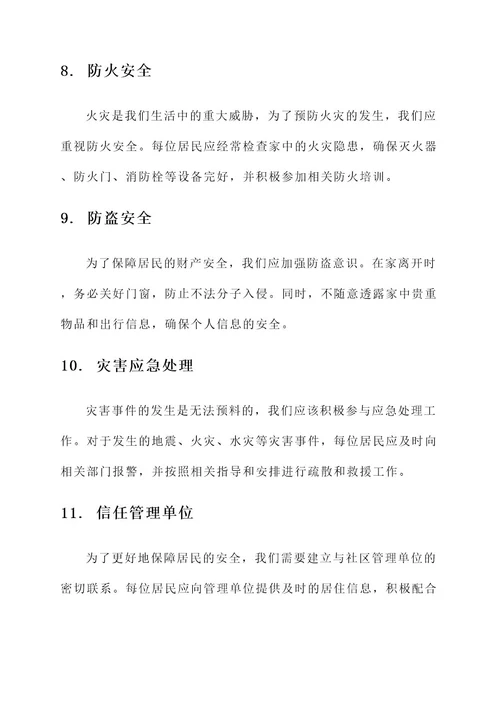 8. 防火安全

火灾是我们生活中的重大威胁，为了预防火灾的发生，我们应重视防火安全。每位居民应经常检查家中的火灾隐患，确保灭火器、防火门、消防栓等设备完好，并积极参加相关防火培训。

9. 防盗安全

为了保障居民的财产安全，我们应加强防盗意识。在家离开时，务必关好门窗，防止不法分子入侵。同时，不随意透露家中贵重物品和出行信息，确保个人信息的安全。

10. 灾害应急处理

灾害事件的发生是无法预料的，我们应该积极参与应急处理工作。对于发生的地震、火灾、水灾等灾害事件，每位居民应及时向相关部门报警，并按照相关指导和安排进行疏散和救援工作。

11. 信任管理单位

为了更好地保障居民的安全，我们需要建立与社区管理单位的密切联系。每位居民应向管理单位提供及时的居住信息，积极配合